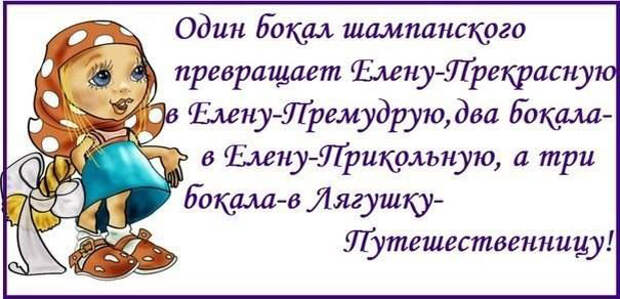 Один бокал шампанского превращает Елену-Прекрасную в Елену-Премудрую,два бокала- в Елену-Прикольную, а три бокала-в Лягушку-Путешественницу!